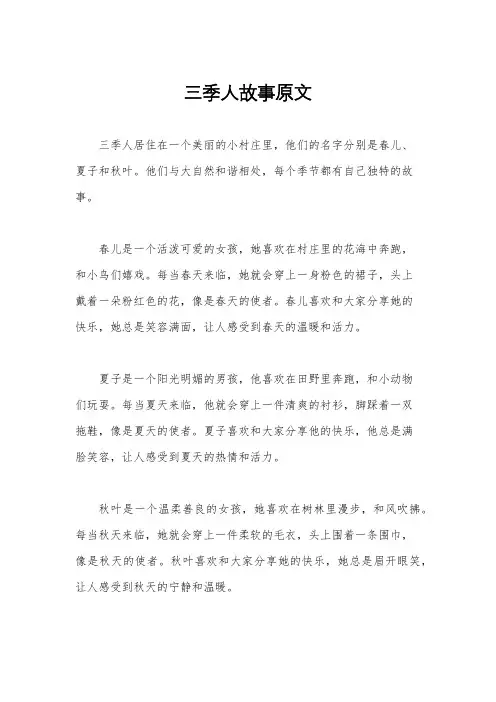 三季人故事原文

三季人居住在一个美丽的小村庄里，他们的名字分别是春儿、夏子和秋叶。他们与大自然和谐相处，每个季节都有自己独特的故事。

春儿是一个活泼可爱的女孩，她喜欢在村庄里的花海中奔跑，和小鸟们嬉戏。每当春天来临，她就会穿上一身粉色的裙子，头上戴着一朵粉红色的花，像是春天的使者。春儿喜欢和大家分享她的快乐，她总是笑容满面，让人感受到春天的温暖和活力。

夏子是一个阳光明媚的男孩，他喜欢在田野里奔跑，和小动物们玩耍。每当夏天来临，他就会穿上一件清爽的衬衫，脚踩着一双拖鞋，像是夏天的使者。夏子喜欢和大家分享他的快乐，他总是满脸笑容，让人感受到夏天的热情和活力。

秋叶是一个温柔善良的女孩，她喜欢在树林里漫步，和风吹拂。每当秋天来临，她就会穿上一件柔软的毛衣，头上围着一条围巾，像是秋天的使者。秋叶喜欢和大家分享她的快乐，她总是眉开眼笑，让人感受到秋天的宁静和温暖。